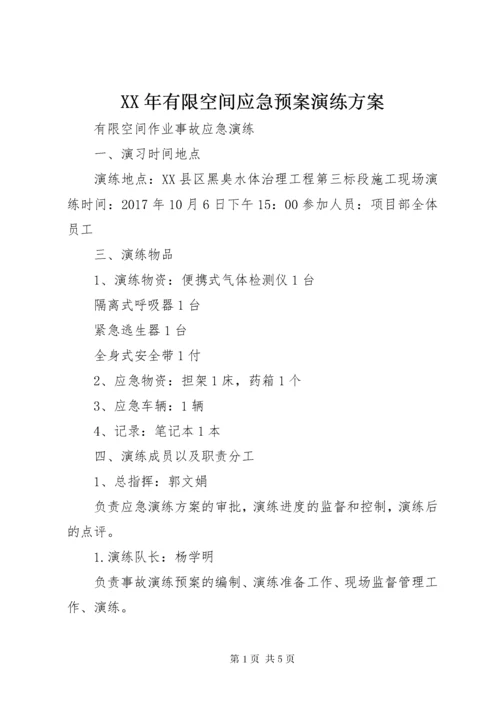 XX年有限空间应急预案演练方案

有限空间作业事故应急演练

一、演习时间地点

演练地点：XX县区黑臭水体治理工程第三标段施工现场演练时间：2017年10月6日下午15：00参加人员：项目部全体员工

三、演练物品

1、演练物资：便携式气体检测仪1台

隔离式呼吸器1台

紧急逃生器1台

全身式安全带1付

2、应急物资：担架1床，药箱1个

3、应急车辆：1辆

4、记录：笔记本1本

四、演练成员以及职责分工

1、总指挥：郭文娟

负责应急演练方案的审批，演练进度的监督和控制，演练后的点评。

1.演练队长：杨学明

负责事故演练预案的编制、演练准备工作、现场监督管理工作、演练。

第1页 共5页